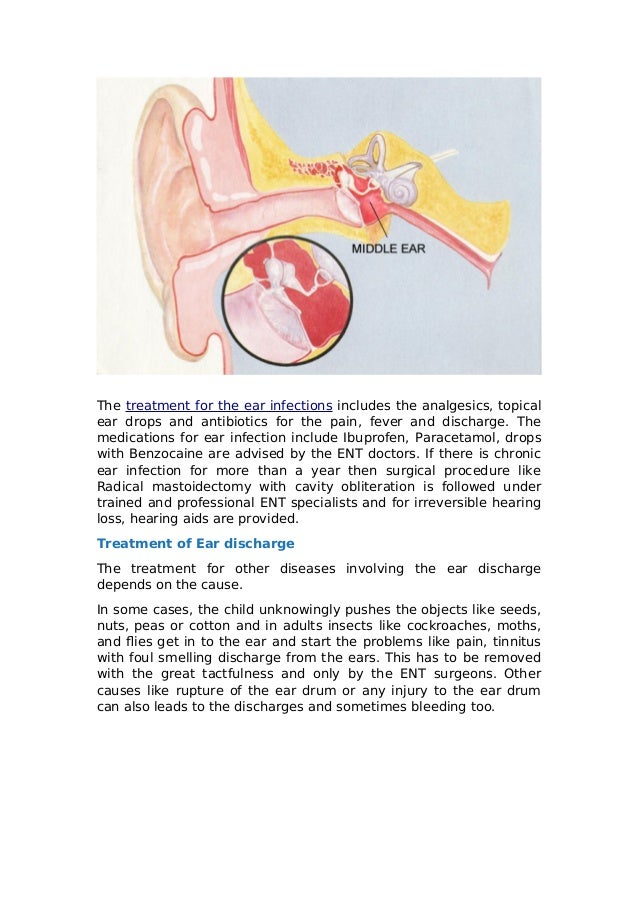 MIDDLE EAR

The treatment for the ear infections includes the analgesics, topical ear drops and antibiotics for the pain, fever and discharge. The medications for ear infection include Ibuprofen, Paracetamol, drops with Benzocaine are advised by the ENT doctors. If there is chronic ear infection for more than a year then surgical procedure like Radical mastoidectomy with cavity obliteration is followed under trained and professional ENT specialists and for irreversible hearing loss, hearing aids are provided.

Treatment of Ear discharge

The treatment for other diseases involving the ear discharge depends on the cause.

In some cases, the child unknowingly pushes the objects like seeds, nuts, peas or cotton and in adults insects like cockroaches, moths, and flies get in to the ear and start the problems like pain, tinnitus with foul smelling discharge from the ears. This has to be removed with the great tactfulness and only by the ENT surgeons. Other causes like rupture of the ear drum or any injury to the ear drum can also leads to the discharges and sometimes bleeding too.